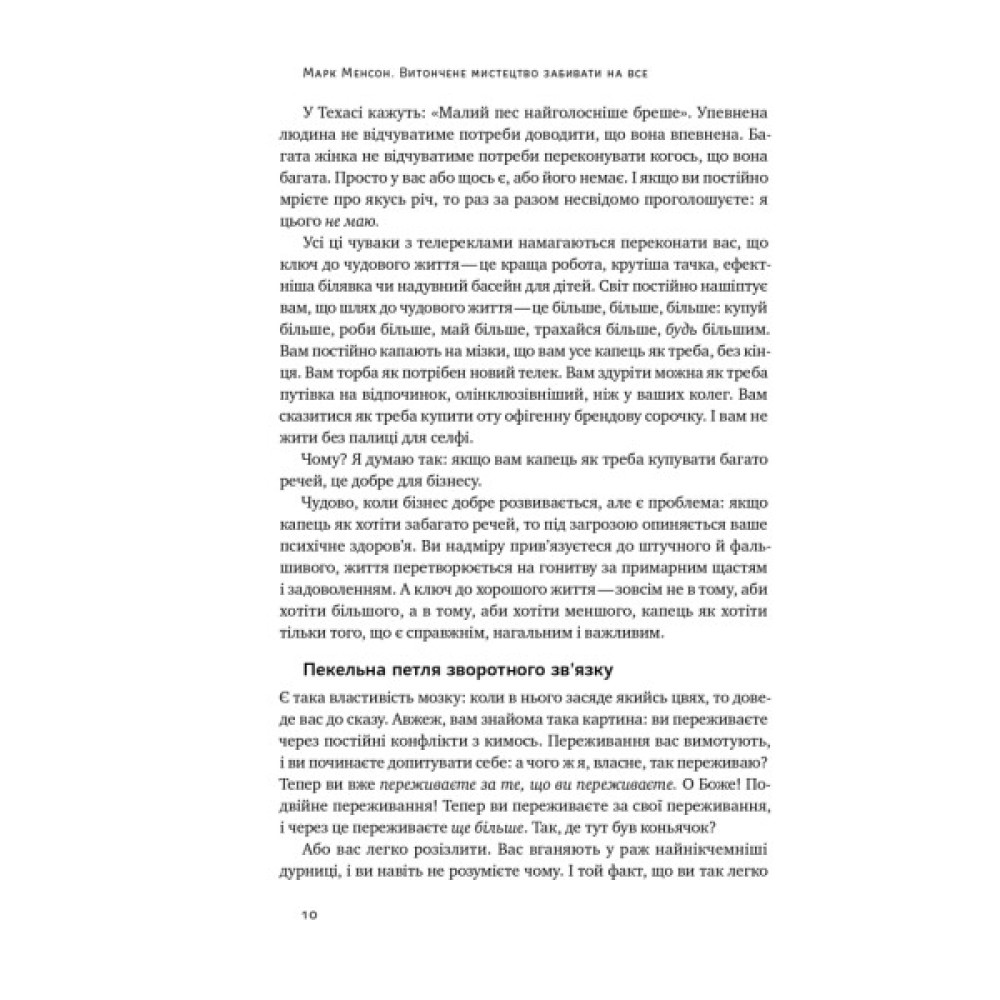 Марк Менсон. Витончене мистецтво забивати на все

У Техасі кажуть: «Малий пес найголосніше бреше». Упевнена людина не відчуватиме потреби доводити, що вона впевнена. Багата жінка не відчуватиме потреби переконувати когось, що вона багата. Просто у вас або щось є, або його немає. І якщо ви постійно мрієте про якусь річ, то раз за разом несвідомо проголошуєте: я цього не маю.

Усі ці чуваки з телереклами намагаються переконати вас, що ключ до чудового життя — це краща робота, крутіша тачка, ефектніша білявка чи надувний басейн для дітей. Світ постійно нашіптує вам, що шлях до чудового життя — це більше, більше, більше: купуй більше, роби більше, май більше, трахайся більше, будь більшим. Вам постійно капають на мізки, що вам усе капець як треба, без кінця. Вам торба як потрібен новий телек. Вам здуріти можна як треба путівка на відпочинок, олінклюзівніший, ніж у ваших колег. Вам сказитися як треба купити оту офігенну брендову сорочку. І вам не жити без палиці для селфі.

Чому? Я думаю так: якщо вам капець як треба купувати багато речей, це добре для бізнесу.

Чудово, коли бізнес добре розвивається, але є проблема: якщо капець як хотіти забагато речей, то під загрозою опиняється ваше психічне здоров'я. Ви надміру прив'язуєтеся до штучного й фальшивого, життя перетворюється на гонитву за примарним щастям і задоволенням. А ключ до хорошого життя — зовсім не в тому, аби хотіти більшого, а в тому, аби хотіти меншого, капець як хотіти тільки того, що є справжнім, нагальним і важливим.

Пекельна петля зворотного зв'язку

Є така властивість мозку: коли в нього засяде якийсь цвях, то доведе вас до сказу. Авжеж, вам знайома така картина: ви переживаєте через постійні конфлікти з кимось. Переживання вас вимотують, і ви починаєте допитувати себе: а чого ж я, власне, так переживаю? Тепер ви вже переживаєте за те, що ви переживаєте. О Боже! Подвійне переживання! Тепер ви переживаєте за свої переживання, і через це переживаєте ще більше. Так, де тут був коньячок?

Або вас легко розізлити. Вас вганяють у раж найнікчемніші дурниці, і ви навіть не розумієте чому. І той факт, що ви так легко

10